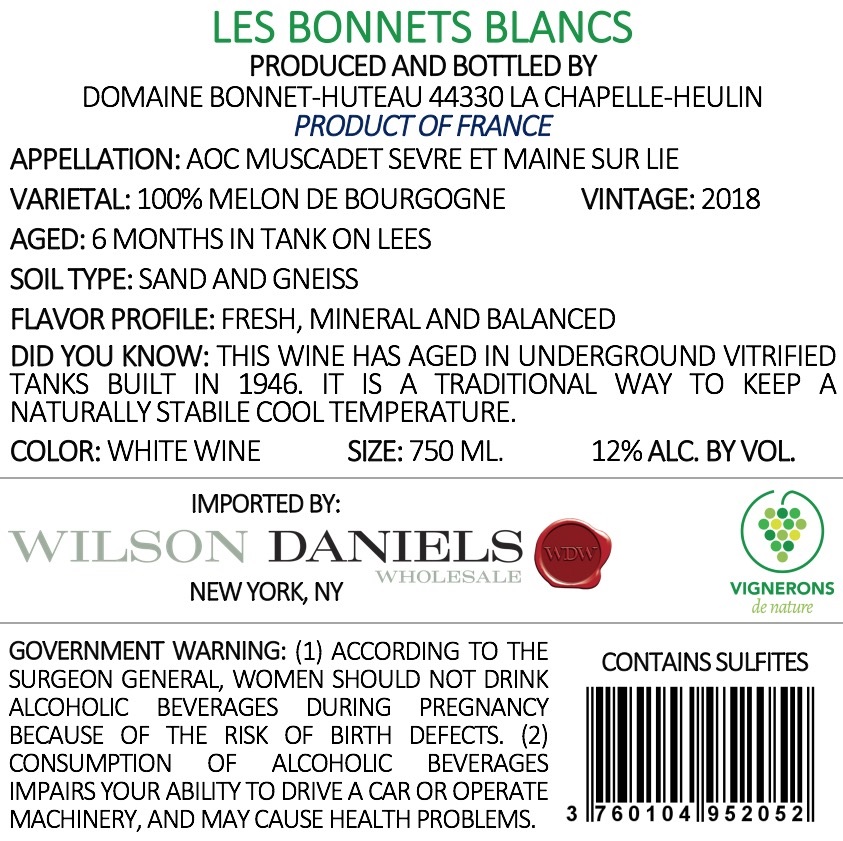 LES BONNETS BLANCS
PRODUCED AND BOTTLED BY
DOMAINE BONNET-HUTEAU 44330 LA CHAPELLE-HEULIN
PRODUCT OF FRANCE

APPELLATION: AOC MUSCADET SEVRE ET MAINE SUR LIE

VARIETAL: 100% MELON DE BOURGOGNE VINTAGE: 2018

AGED: 6 MONTHS IN TANK ON LEES

SOIL TYPE: SAND AND GNEISS

FLAVOR PROFILE: FRESH, MINERAL AND BALANCED

DID YOU KNOW: THIS WINE HAS AGED IN UNDERGROUND VITRIFIED TANKS BUILT IN 1946. IT IS A TRADITIONAL WAY TO KEEP A NATURALLY STABILE COOL TEMPERATURE.

COLOR: WHITE WINE SIZE: 750 ML. 12% ALC. BY VOL.

IMPORTED BY:
WILSON DANIELS
WHOLESALE
WDW
NEW YORK, NY

VIGNERONS
de nature

GOVERNMENT WARNING: (1) ACCORDING TO THE SURGEON GENERAL, WOMEN SHOULD NOT DRINK ALCOHOLIC BEVERAGES DURING PREGNANCY BECAUSE OF THE RISK OF BIRTH DEFECTS. (2) CONSUMPTION OF ALCOHOLIC BEVERAGES IMPAIRS YOUR ABILITY TO DRIVE A CAR OR OPERATE MACHINERY, AND MAY CAUSE HEALTH PROBLEMS.

CONTAINS SULFITES

3 760104 952052